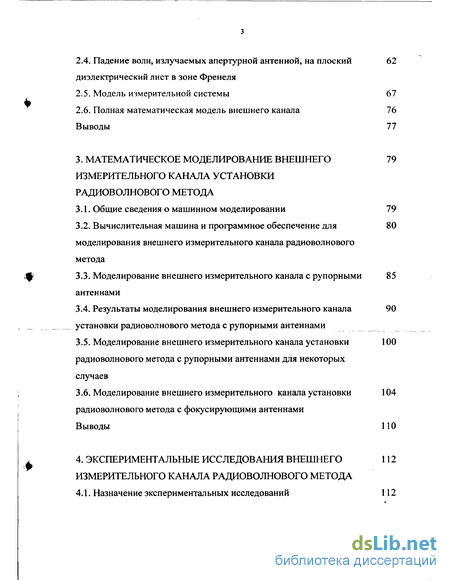 3

2.4. Падение волн, излучаемых апертурной антенной, на плоский диэлектрический лист в зоне Френеля 62

2.5. Модель измерительной системы 67

2.6. Полная математическая модель внешнего канала 76

Выводы 77

3. МАТЕМАТИЧЕСКОЕ МОДЕЛИРОВАНИЕ ВНЕШНЕГО ИЗМЕРИТЕЛЬНОГО КАНАЛА УСТАНОВКИ РАДИОВОЛНОВОГО МЕТОДА 79

3.1. Общие сведения о машинном моделировании 79

3.2. Вычислительная машина и программное обеспечение для моделирования внешнего измерительного канала радиоволнового метода 80

3.3. Моделирование внешнего измерительного канала с рупорными антеннами 85

3.4. Результаты моделирования внешнего измерительного канала установки радиоволнового метода с рупорными антеннами 90

3.5. Моделирование внешнего измерительного канала установки радиоволнового метода с рупорными антеннами для некоторых случаев 100

3.6. Моделирование внешнего измерительного канала установки радиоволнового метода с фокусирующими антеннами 104

Выводы 110

4. ЭКСПЕРИМЕНТАЛЬНЫЕ ИССЛЕДОВАНИЯ ВНЕШНЕГО ИЗМЕРИТЕЛЬНОГО КАНАЛА РАДИОВОЛНОВОГО МЕТОДА 112

4.1. Назначение экспериментальных исследований 112

dsLib.net
библиотека диссертаций